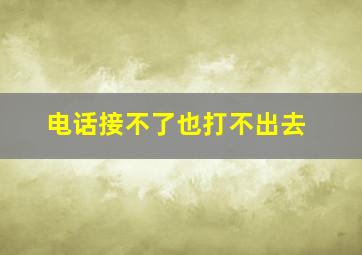 电话接不了也打不出去